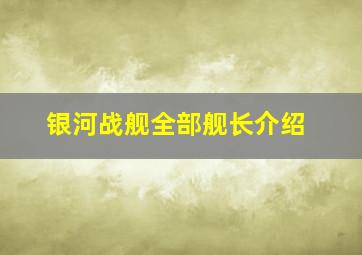 银河战舰全部舰长介绍